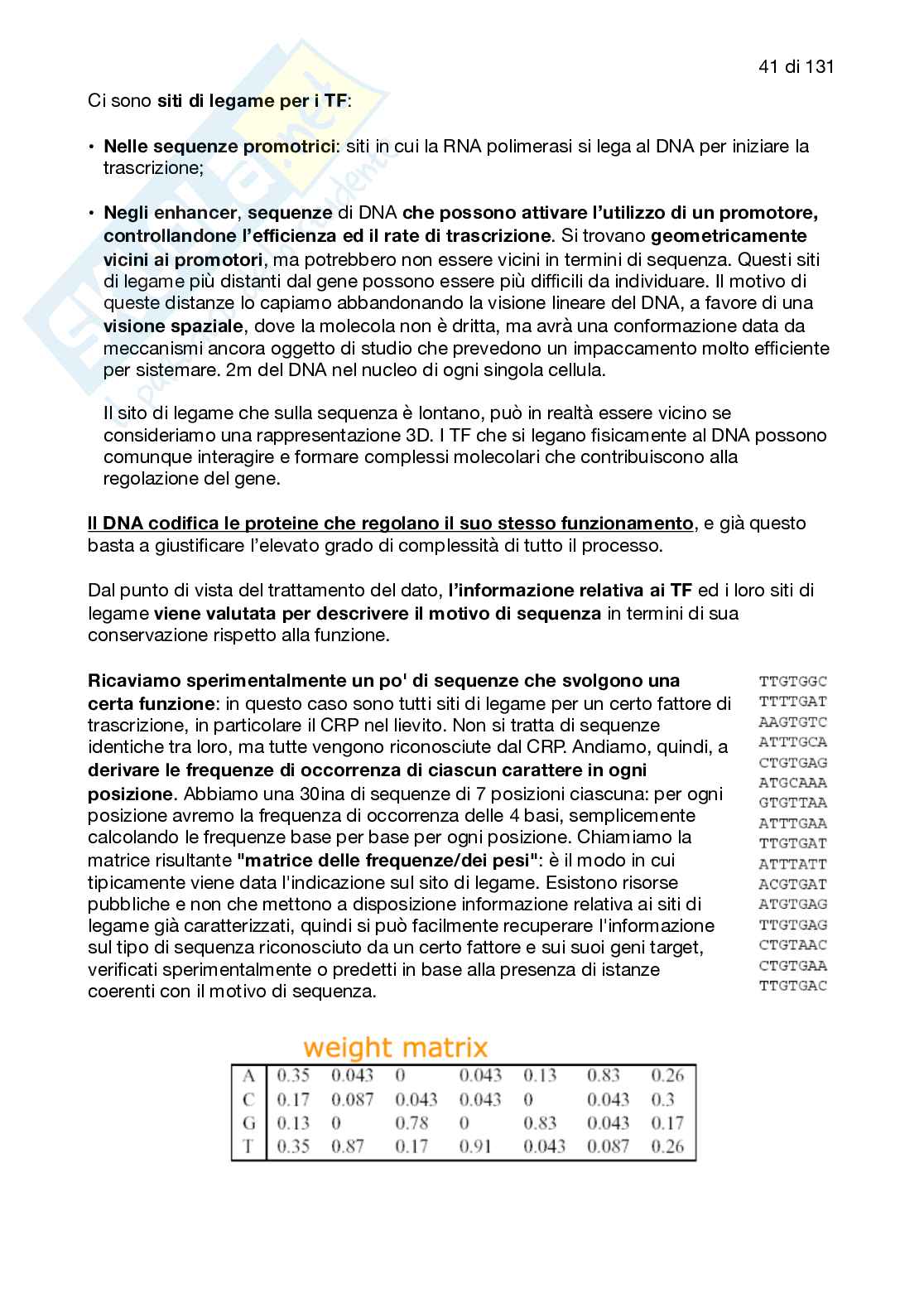 41 di 131

Ci sono siti di legame per i TF:

• Nelle sequenze promotrici: siti in cui la RNA polimerasi si lega al DNA per iniziare la trascrizione;

• Negli enhancer, sequenze di DNA che possono attivare l'utilizzo di un promotore, controllandone l'efficienza ed il rate di trascrizione. Si trovano geometricamente vicini ai promotori, ma potrebbero non essere vicini in termini di sequenza. Questi siti di legame più distanti dal gene possono essere più difficili da individuare. Il motivo di queste distanze lo capiamo abbandonando la visione lineare del DNA, a favore di una visione spaziale, dove la molecola non è dritta, ma avrà una conformazione data da meccanismi ancora oggetto di studio che prevedono un impaccamento molto efficiente per sistemare. 2m del DNA nel nucleo di ogni singola cellula.

Il sito di legame che sulla sequenza è lontano, può in realtà essere vicino se consideriamo una rappresentazione 3D. I TF che si legano fisicamente al DNA possono comunque interagire e formare complessi molecolari che contribuiscono alla regolazione del gene.

Il DNA codifica le proteine che regolano il suo stesso funzionamento, e già questo basta a giustificare l'elevato grado di complessità di tutto il processo.

Dal punto di vista del trattamento del dato, l'informazione relativa ai TF ed i loro siti di legame viene valutata per descrivere il motivo di sequenza in termini di sua conservazione rispetto alla funzione.

Ricaviamo sperimentalmente un po' di sequenze che svolgono una certa funzione: in questo caso sono tutti siti di legame per un certo fattore di trascrizione, in particolare il CRP nel lievito. Non si tratta di sequenze identiche tra loro, ma tutte vengono riconosciute dal CRP. Andiamo, quindi, a derivare le frequenze di occorrenza di ciascun carattere in ogni posizione. Abbiamo una 30ina di sequenze di 7 posizioni ciascuna: per ogni posizione avremo la frequenza di occorrenza delle 4 basi, semplicemente calcolando le frequenze base per base per ogni posizione. Chiamiamo la matrice risultante "matrice delle frequenze/dei pesi": è il modo in cui tipicamente viene data l'indicazione sul sito di legame. Esistono risorse pubbliche e non che mettono a disposizione informazione relativa ai siti di legame già caratterizzati, quindi si può facilmente recuperare l'informazione sul tipo di sequenza riconosciuto da un certo fattore e sui suoi geni target, verificati sperimentalmente o predetti in base alla presenza di istanze coerenti con il motivo di sequenza.

TTGTGGC
TTTTGAT
AAGTGTC
ATTTGCA
CTGTGAG
ATGCAAA
GTGTTAA
ATTTGAA
TTGTGAT
ATTTATT
ACGTGAT
ATGTGAG
TTGTGAG
CTGTAAC
CTGTGAA
TTGTGAC

weight matrix

| A | 0.35 | 0.043 | 0 | 0.043 | 0.13 | 0.83 | 0.26 |
|---|---|---|---|---|---|---|---|
| C | 0.17 | 0.087 | 0.043 | 0.043 | 0 | 0.043 | 0.3 |
| G | 0.13 | 0 | 0.78 | 0 | 0.83 | 0.043 | 0.17 |
| T | 0.35 | 0.87 | 0.17 | 0.91 | 0.043 | 0.087 | 0.26 |